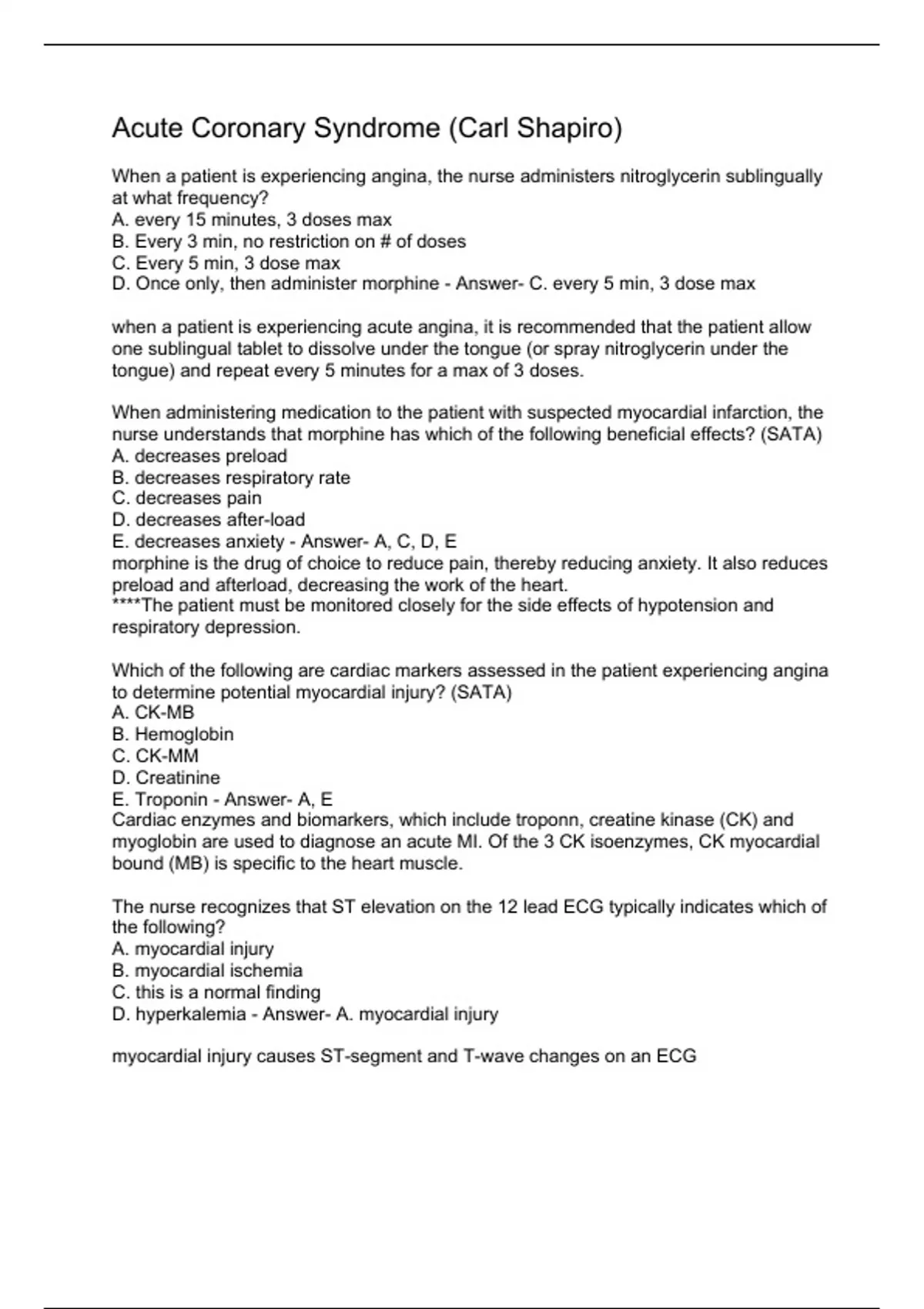 Acute Coronary Syndrome (Carl Shapiro)

When a patient is experiencing angina, the nurse administers nitroglycerin sublingually at what frequency?
A. every 15 minutes, 3 doses max
B. Every 3 min, no restriction on # of doses
C. Every 5 min, 3 dose max
D. Once only, then administer morphine - Answer- C. every 5 min, 3 dose max

when a patient is experiencing acute angina, it is recommended that the patient allow one sublingual tablet to dissolve under the tongue (or spray nitroglycerin under the tongue) and repeat every 5 minutes for a max of 3 doses.

When administering medication to the patient with suspected myocardial infarction, the nurse understands that morphine has which of the following beneficial effects? (SATA)
A. decreases preload
B. decreases respiratory rate
C. decreases pain
D. decreases after-load
E. decreases anxiety - Answer- A, C, D, E
morphine is the drug of choice to reduce pain, thereby reducing anxiety. It also reduces preload and afterload, decreasing the work of the heart.
****The patient must be monitored closely for the side effects of hypotension and respiratory depression.

Which of the following are cardiac markers assessed in the patient experiencing angina to determine potential myocardial injury? (SATA)
A. CK-MB
B. Hemoglobin
C. CK-MM
D. Creatinine
E. Troponin - Answer- A, E
Cardiac enzymes and biomarkers, which include troponn, creatine kinase (CK) and myoglobin are used to diagnose an acute MI. Of the 3 CK isoenzymes, CK myocardial bound (MB) is specific to the heart muscle.

The nurse recognizes that ST elevation on the 12 lead ECG typically indicates which of the following?
A. myocardial injury
B. myocardial ischemia
C. this is a normal finding
D. hyperkalemia - Answer- A. myocardial injury

myocardial injury causes ST-segment and T-wave changes on an ECG